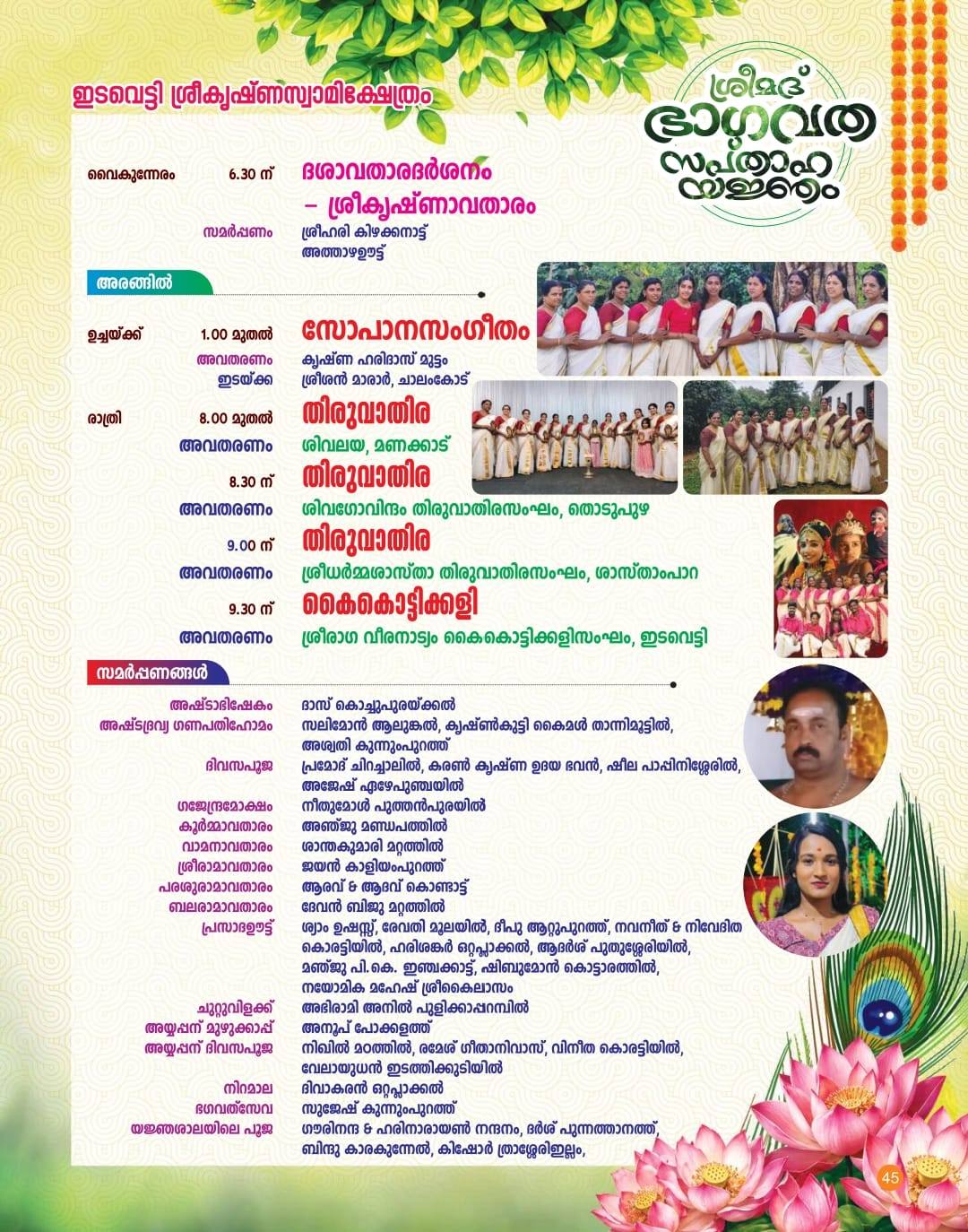 ഇടവെട്ടി ശ്രീകൃഷ്ണസ്വാമിക്ഷേത്രം

ശ്രീമദ് ഭാഗവത സപ്താഹ യജ്ഞം

വൈകുന്നേരം 6.30 ന് ദശാവതാരദർശനം – ശ്രീകൃഷ്ണാവതാരം
സമർപ്പണം ശ്രീഹരി കിഴക്കനാട്ട് അത്താഴഊട്ട്

അരങ്ങിൽ

ഉച്ചയ്ക്ക് 1.00 മുതൽ സോപാനസംഗീതം
അവതരണം കൃഷ്ണ ഹരിദാസ് മുട്ടം
ഇടയ്ക്ക ശ്രീശൻ മാരാർ, ചാലംകോട്

രാത്രി 8.00 മുതൽ തിരുവാതിര
അവതരണം ശിവലയ, മണക്കാട്

8.30 ന് തിരുവാതിര
അവതരണം ശിവഗോവിന്ദം തിരുവാതിരസംഘം, തൊടുപുഴ

9.00 ന് തിരുവാതിര
അവതരണം ശ്രീധർമ്മശാസ്താ തിരുവാതിരസംഘം, ശാസ്താംപാറ

9.30 ന് കൈകൊട്ടിക്കളി
അവതരണം ശ്രീരാഗ വീരനാട്യം കൈകൊട്ടിക്കളിസംഘം, ഇടവെട്ടി

സമർപ്പണങ്ങൾ

അഷ്ടാഭിഷേകം ദാസ് കൊച്ചുപുരയ്ക്കൽ
അഷ്ടദ്രവ്യ ഗണപതിഹോമം സലിമോൻ ആലുങ്കൽ, കൃഷ്ണൻകുട്ടി കൈമൾ താന്നിമൂട്ടിൽ, അശ്വതി കുന്നുംപുറത്ത്
ദിവസപൂജ പ്രമോദ് ചിറച്ചാലിൽ, കരൺ കൃഷ്ണ ഉദയ ഭവൻ, ഷീല പാപ്പിനിശ്ശേരിൽ, അജേഷ് എഴേപുഞ്ചയിൽ
ഗജേന്ദ്രമോക്ഷം നീതുമോൾ പുത്തൻപുരയിൽ
കൂർമ്മാവതാരം അഞ്ജു മണ്ഡപത്തിൽ
വാമനാവതാരം ശാന്തകുമാരി മറ്റത്തിൽ
ശ്രീരാമാവതാരം ജയൻ കാളിയംപുറത്ത്
പരശുരാമാവതാരം ആരവ് & ആദവ് കൊണ്ടാട്ട്
ബലരാമാവതാരം ദേവൻ ബിജു മറ്റത്തിൽ
പ്രസാദഊട്ട് ശ്യാം ഉഷസ്സ്, രേവതി മൂലയിൽ, ദീപു ആറ്റുപുറത്ത്, നവനീത് & നിവേദിത കൊരട്ടിയിൽ, ഹരിശങ്കർ ഒറ്റപ്ലാക്കൽ, ആദർശ് പുതുശ്ശേരിയിൽ, മഞ്ജു പി.കെ. ഇഞ്ചക്കാട്ട്, ഷിബുമോൻ കൊട്ടാരത്തിൽ, നയോമിക മഹേഷ് ശ്രീകൈലാസം
ചുറ്റുവിളക്ക് അഭിരാമി അനിൽ പുളിക്കാപ്പറമ്പിൽ
അയ്യപ്പന് മുഴുക്കാപ്പ് അനൂപ് പോക്കളത്ത്
അയ്യപ്പന് ദിവസപൂജ നിഖിൽ മഠത്തിൽ, രമേശ് ഗീതാനിവാസ്, വിനീത കൊരട്ടിയിൽ, വേലായുധൻ ഇടത്തിക്കുടിയിൽ
നിറമാല ദിവാകരൻ ഒറ്റപ്ലാക്കൽ
ഭഗവത്സേവ സുജേഷ് കുന്നുംപുറത്ത്
യജ്ഞശാലയിലെ പൂജ ഗൗരിനന്ദ & ഹരിനാരായൺ നന്ദനം, ദർശ് പുന്നത്താനത്ത്, ബിന്ദു കാരകുന്നേൽ, കിഷോർ ത്രാശ്ശേരിഇല്ലം,

45